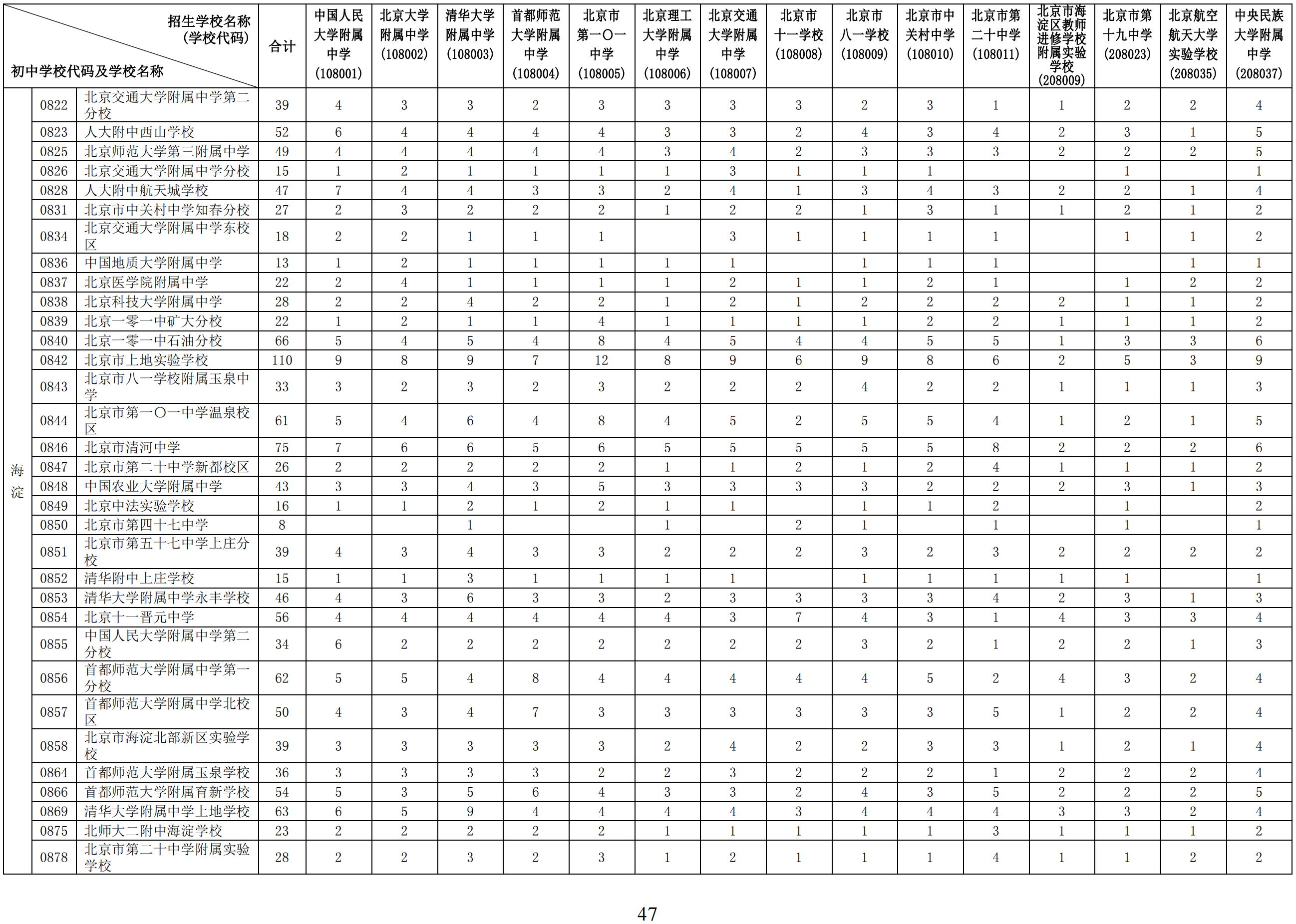 | 招生学校名称（学校代码） 初中学校代码及学校名称 | | | 合计 | 中国人民大学附属中学(108001) | 北京大学附属中学(108002) | 清华大学附属中学(108003) | 首都师范大学附属中学(108004) | 北京市第一〇一中学(108005) | 北京理工大学附属中学(108006) | 北京交通大学附属中学(108007) | 北京市十一学校(108008) | 北京市八一学校(108009) | 北京市中关村中学(108010) | 北京市第二十中学(108011) | 北京市海淀区教师进修学校附属实验学校(208009) | 北京市第十九中学(208023) | 北京航空航天大学实验学校(208035) | 中央民族大学附属中学(208037) |
|---|---|---|---|---|---|---|---|---|---|---|---|---|---|---|---|---|---|---|
| 海淀 | 0822 | 北京交通大学附属中学第二分校 | 39 | 4 | 3 | 3 | 2 | 3 | 3 | 3 | 3 | 2 | 3 | 1 | 1 | 2 | 2 | 4 |
| | 0823 | 人大附中西山学校 | 52 | 6 | 4 | 4 | 4 | 4 | 3 | 3 | 2 | 4 | 3 | 4 | 2 | 3 | 1 | 5 |
| | 0825 | 北京师范大学第三附属中学 | 49 | 4 | 4 | 4 | 4 | 4 | 3 | 4 | 2 | 3 | 3 | 3 | 2 | 2 | 2 | 5 |
| | 0826 | 北京交通大学附属中学分校 | 15 | 1 | 2 | 1 | 1 | 1 | 1 | 3 | 1 | 1 | 1 | | | 1 | | 1 |
| | 0828 | 人大附中航天城学校 | 47 | 7 | 4 | 4 | 3 | 3 | 2 | 4 | 1 | 3 | 4 | 3 | 2 | 2 | 1 | 4 |
| | 0831 | 北京市中关村中学知春分校 | 27 | 2 | 3 | 2 | 2 | 2 | 1 | 2 | 2 | 1 | 3 | 1 | 1 | 2 | 1 | 2 |
| | 0834 | 北京交通大学附属中学东校区 | 18 | 2 | 2 | 1 | 1 | 1 | | 3 | 1 | 1 | 1 | 1 | | 1 | 1 | 2 |
| | 0836 | 中国地质大学附属中学 | 13 | 1 | 2 | 1 | 1 | 1 | 1 | 1 | | 1 | 1 | 1 | | | 1 | 1 |
| | 0837 | 北京医学院附属中学 | 22 | 2 | 4 | 1 | 1 | 1 | 1 | 2 | 1 | 1 | 2 | 1 | | 1 | 2 | 2 |
| | 0838 | 北京科技大学附属中学 | 28 | 2 | 2 | 4 | 2 | 2 | 1 | 2 | 1 | 2 | 2 | 2 | 2 | 1 | 1 | 2 |
| | 0839 | 北京一零一中矿大分校 | 22 | 1 | 2 | 1 | 1 | 4 | 1 | 1 | 1 | 1 | 2 | 2 | 1 | 1 | 1 | 2 |
| | 0840 | 北京一零一中石油分校 | 66 | 5 | 4 | 5 | 4 | 8 | 4 | 5 | 4 | 4 | 5 | 5 | 1 | 3 | 3 | 6 |
| | 0842 | 北京市上地实验学校 | 110 | 9 | 8 | 9 | 7 | 12 | 8 | 9 | 6 | 9 | 8 | 6 | 2 | 5 | 3 | 9 |
| | 0843 | 北京市八一学校附属玉泉中学 | 33 | 3 | 2 | 3 | 2 | 3 | 2 | 2 | 2 | 4 | 2 | 2 | 1 | 1 | 1 | 3 |
| | 0844 | 北京市第一〇一中学温泉校区 | 61 | 5 | 4 | 6 | 4 | 8 | 4 | 5 | 2 | 5 | 5 | 4 | 1 | 2 | 1 | 5 |
| | 0846 | 北京市清河中学 | 75 | 7 | 6 | 6 | 5 | 6 | 5 | 5 | 5 | 5 | 5 | 8 | 2 | 2 | 2 | 6 |
| | 0847 | 北京市第二十中学新都校区 | 26 | 2 | 2 | 2 | 2 | 2 | 1 | 1 | 2 | 1 | 2 | 4 | 1 | 1 | 1 | 2 |
| | 0848 | 中国农业大学附属中学 | 43 | 3 | 3 | 4 | 3 | 5 | 3 | 3 | 3 | 3 | 2 | 2 | 2 | 3 | 1 | 3 |
| | 0849 | 北京中法实验学校 | 16 | 1 | 1 | 2 | 1 | 2 | 1 | 1 | | 1 | 1 | 2 | | 1 | | 2 |
| | 0850 | 北京市第四十七中学 | 8 | | | 1 | | | 1 | | 2 | 1 | | 1 | | 1 | | 1 |
| | 0851 | 北京市第五十七中学上庄分校 | 39 | 4 | 3 | 4 | 3 | 3 | 2 | 2 | 2 | 3 | 2 | 3 | 2 | 2 | 2 | 2 |
| | 0852 | 清华附中上庄学校 | 15 | 1 | 1 | 3 | 1 | 1 | 1 | 1 | | 1 | 1 | 1 | 1 | 1 | | 1 |
| | 0853 | 清华大学附属中学永丰学校 | 46 | 4 | 3 | 6 | 3 | 3 | 2 | 3 | 3 | 3 | 3 | 4 | 2 | 3 | 1 | 3 |
| | 0854 | 北京十一晋元中学 | 56 | 4 | 4 | 4 | 4 | 4 | 4 | 3 | 7 | 4 | 3 | 1 | 4 | 3 | 3 | 4 |
| | 0855 | 中国人民大学附属中学第二分校 | 34 | 6 | 2 | 2 | 2 | 2 | 2 | 2 | 2 | 3 | 2 | 1 | 2 | 2 | 1 | 3 |
| | 0856 | 首都师范大学附属中学第一分校 | 62 | 5 | 5 | 4 | 8 | 4 | 4 | 4 | 4 | 4 | 5 | 2 | 4 | 3 | 2 | 4 |
| | 0857 | 首都师范大学附属中学北校区 | 50 | 4 | 3 | 4 | 7 | 3 | 3 | 3 | 3 | 3 | 3 | 5 | 1 | 2 | 2 | 4 |
| | 0858 | 北京市海淀北部新区实验学校 | 39 | 3 | 3 | 3 | 3 | 3 | 2 | 4 | 2 | 2 | 3 | 3 | 1 | 2 | 1 | 4 |
| | 0864 | 首都师范大学附属玉泉学校 | 36 | 3 | 3 | 3 | 3 | 2 | 2 | 3 | 2 | 2 | 2 | 1 | 2 | 2 | 2 | 4 |
| | 0866 | 首都师范大学附属育新学校 | 54 | 5 | 3 | 5 | 6 | 4 | 3 | 3 | 2 | 4 | 3 | 5 | 2 | 2 | 2 | 5 |
| | 0869 | 清华大学附属中学上地学校 | 63 | 6 | 5 | 9 | 4 | 4 | 4 | 4 | 3 | 4 | 4 | 4 | 3 | 3 | 2 | 4 |
| | 0875 | 北师大二附中海淀学校 | 23 | 2 | 2 | 2 | 2 | 2 | 1 | 1 | 1 | 1 | 1 | 3 | 1 | 1 | 1 | 2 |
| | 0878 | 北京市第二十中学附属实验学校 | 28 | 2 | 2 | 3 | 2 | 3 | 1 | 2 | 1 | 1 | 1 | 4 | 1 | 1 | 2 | 2 |

47